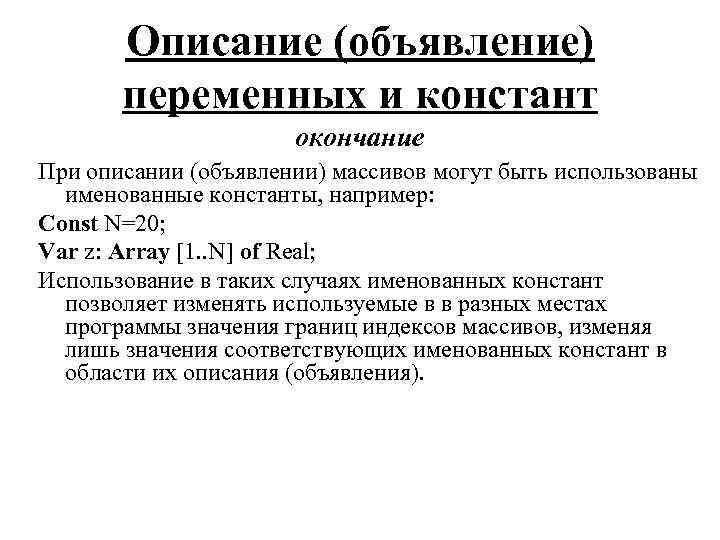 Описание (объявление) переменных и констант
окончание

При описании (объявлении) массивов могут быть использованы именованные константы, например:

Const N=20;

Var z: Array [1..N] of Real;

Использование в таких случаях именованных констант позволяет изменять используемые в в разных местах программы значения границ индексов массивов, изменяя лишь значения соответствующих именованных констант в области их описания (объявления).